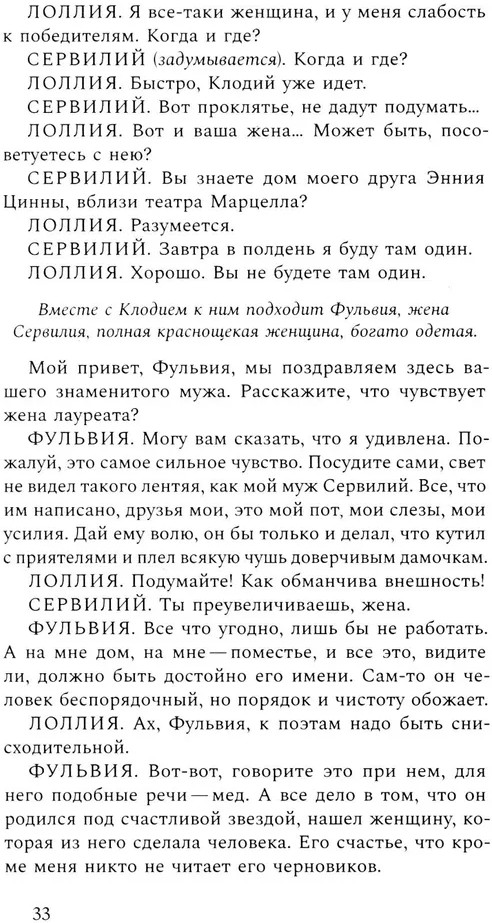 ЛОЛЛИЯ. Я все-таки женщина, и у меня слабость к победителям. Когда и где?

СЕРВИЛИЙ (задумывается). Когда и где?

ЛОЛЛИЯ. Быстро, Клодий уже идет.

СЕРВИЛИЙ. Вот проклятье, не дадут подумать...

ЛОЛЛИЯ. Вот и ваша жена... Может быть, посоветуетесь с нею?

СЕРВИЛИЙ. Вы знаете дом моего друга Энния Цинны, вблизи театра Марцелла?

ЛОЛЛИЯ. Разумеется.

СЕРВИЛИЙ. Завтра в полдень я буду там один.

ЛОЛЛИЯ. Хорошо. Вы не будете там один.

Вместе с Клодием к ним подходит Фульвия, жена Сервилия, полная краснощекая женщина, богато одетая.

Мой привет, Фульвия, мы поздравляем здесь вашего знаменитого мужа. Расскажите, что чувствует жена лауреата?

ФУЛЬВИЯ. Могу вам сказать, что я удивлена. Пожалуй, это самое сильное чувство. Посудите сами, свет не видел такого лентяя, как мой муж Сервилий. Все, что им написано, друзья мои, это мой пот, мои слезы, мои усилия. Дай ему волю, он бы только и делал, что кутил с приятелями и плел всякую чушь доверчивым дамочкам.

ЛОЛЛИЯ. Подумайте! Как обманчива внешность!

СЕРВИЛИЙ. Ты преувеличиваешь, жена.

ФУЛЬВИЯ. Все что угодно, лишь бы не работать. А на мне дом, на мне — поместье, и все это, видите ли, должно быть достойно его имени. Сам-то он человек беспорядочный, но порядок и чистоту обожает.

ЛОЛЛИЯ. Ах, Фульвия, к поэтам надо быть снисходительной.

ФУЛЬВИЯ. Вот-вот, говорите это при нем, для него подобные речи — мед. А все дело в том, что он родился под счастливой звездой, нашел женщину, которая из него сделала человека. Его счастье, что кроме меня никто не читает его черновиков.

33